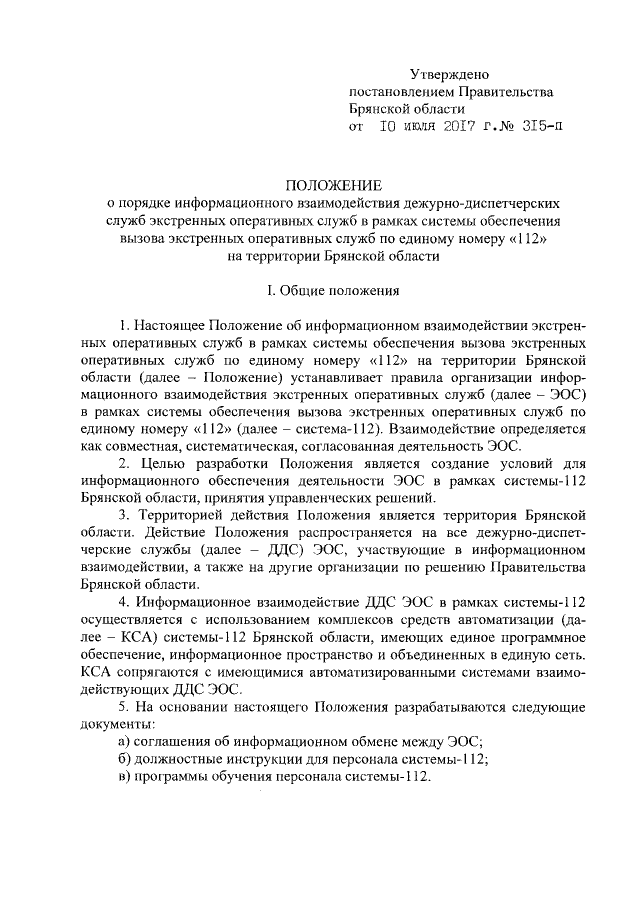 Утверждено
постановлением Правительства
Брянской области
от 10 июля 2017 г.№ 315-п

ПОЛОЖЕНИЕ
о порядке информационного взаимодействия дежурно-диспетчерских служб экстренных оперативных служб в рамках системы обеспечения вызова экстренных оперативных служб по единому номеру «112» на территории Брянской области

I. Общие положения

1. Настоящее Положение об информационном взаимодействии экстренных оперативных служб в рамках системы обеспечения вызова экстренных оперативных служб по единому номеру «112» на территории Брянской области (далее – Положение) устанавливает правила организации информационного взаимодействия экстренных оперативных служб (далее – ЭОС) в рамках системы обеспечения вызова экстренных оперативных служб по единому номеру «112» (далее – система-112). Взаимодействие определяется как совместная, систематическая, согласованная деятельность ЭОС.

2. Целью разработки Положения является создание условий для информационного обеспечения деятельности ЭОС в рамках системы-112 Брянской области, принятия управленческих решений.

3. Территорией действия Положения является территория Брянской области. Действие Положения распространяется на все дежурно-диспетчерские службы (далее – ДДС) ЭОС, участвующие в информационном взаимодействии, а также на другие организации по решению Правительства Брянской области.

4. Информационное взаимодействие ДДС ЭОС в рамках системы-112 осуществляется с использованием комплексов средств автоматизации (далее – КСА) системы-112 Брянской области, имеющих единое программное обеспечение, информационное пространство и объединенных в единую сеть. КСА сопрягаются с имеющимися автоматизированными системами взаимодействующих ДДС ЭОС.

5. На основании настоящего Положения разрабатываются следующие документы:

а) соглашения об информационном обмене между ЭОС;

б) должностные инструкции для персонала системы-112;

в) программы обучения персонала системы-112.